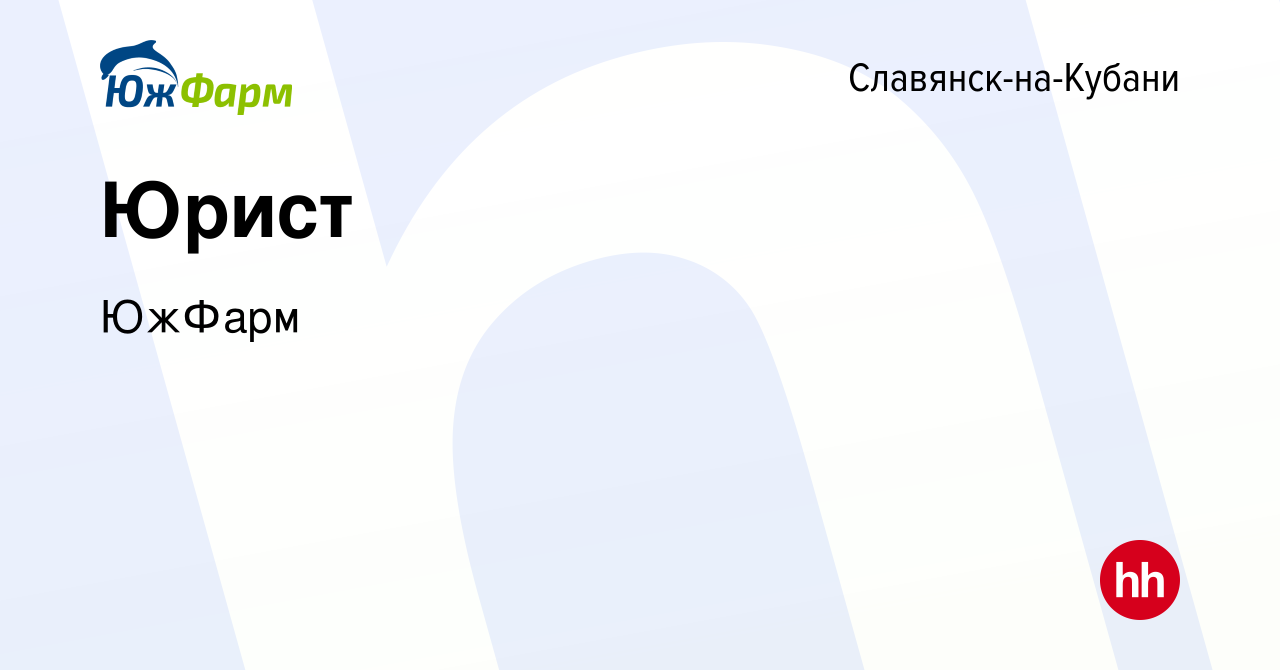 ЮжФарм

Славянск-на-Кубани

Юрист

ЮжФарм

hh